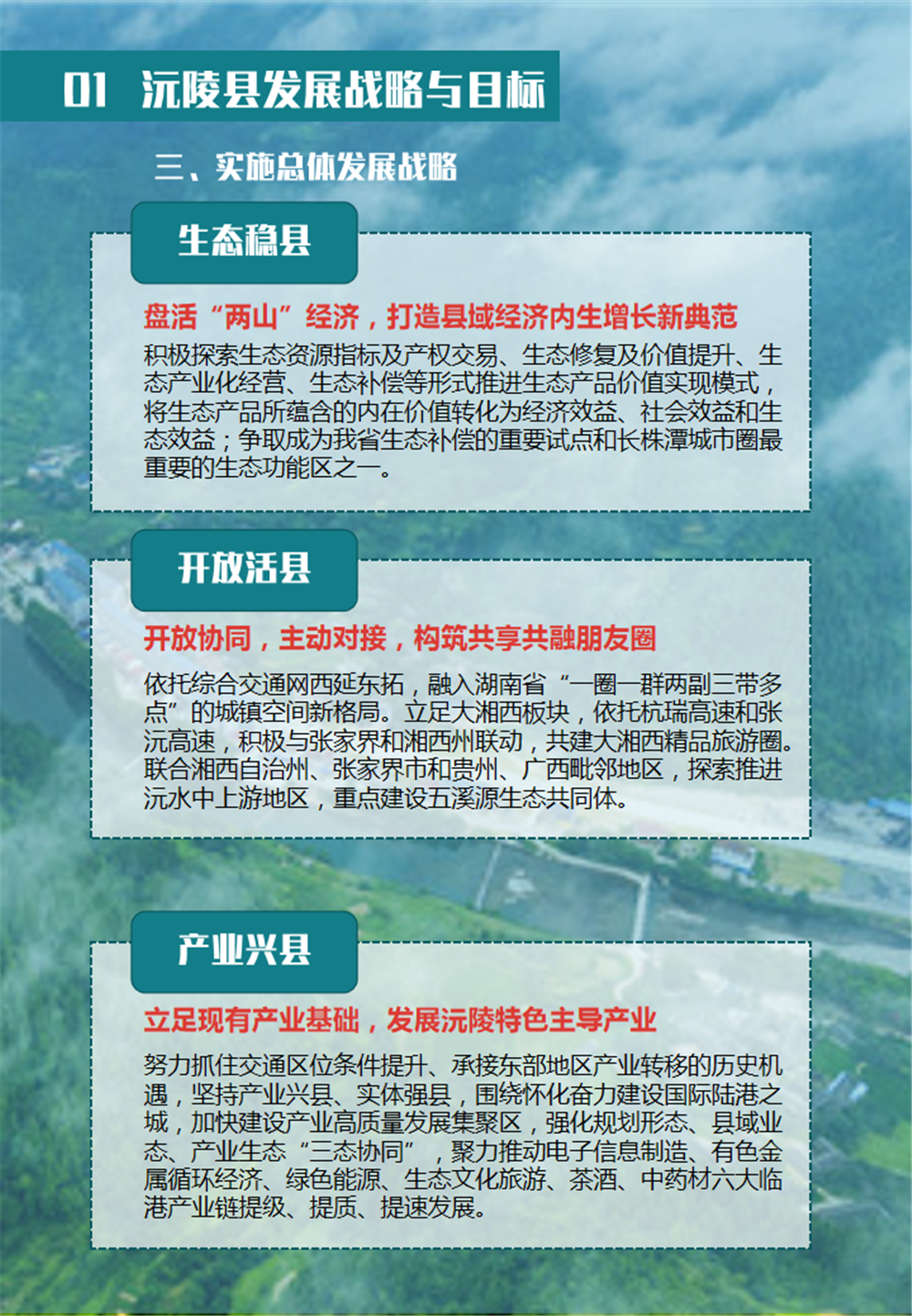 01 沅陵县发展战略与目标

三、实施总体发展战略

生态稳县

盘活“两山”经济，打造县域经济内生增长新典范

积极探索生态资源指标及产权交易、生态修复及价值提升、生态产业化经营、生态补偿等形式推进生态产品价值实现模式，将生态产品所蕴含的内在价值转化为经济效益、社会效益和生态效益；争取成为我省生态补偿的重要试点和长株潭城市圈最重要的生态功能区之一。

开放活县

开放协同，主动对接，构筑共享共融朋友圈

依托综合交通网西延东拓，融入湖南省“一圈一群两副三带多点”的城镇空间新格局。立足大湘西板块，依托杭瑞高速和张沅高速，积极与张家界和湘西州联动，共建大湘西精品旅游圈。联合湘西自治州、张家界市和贵州、广西毗邻地区，探索推进沅水中上游地区，重点建设五溪源生态共同体。

产业兴县

立足现有产业基础，发展沅陵特色主导产业

努力抓住交通区位条件提升、承接东部地区产业转移的历史机遇，坚持产业兴县、实体强县，围绕怀化奋力建设国际陆港之城，加快建设产业高质量发展集聚区，强化规划形态、县域业态、产业生态“三态协同”，聚力推动电子信息制造、有色金属循环经济、绿色能源、生态文化旅游、茶酒、中药材六大临港产业链提级、提质、提速发展。